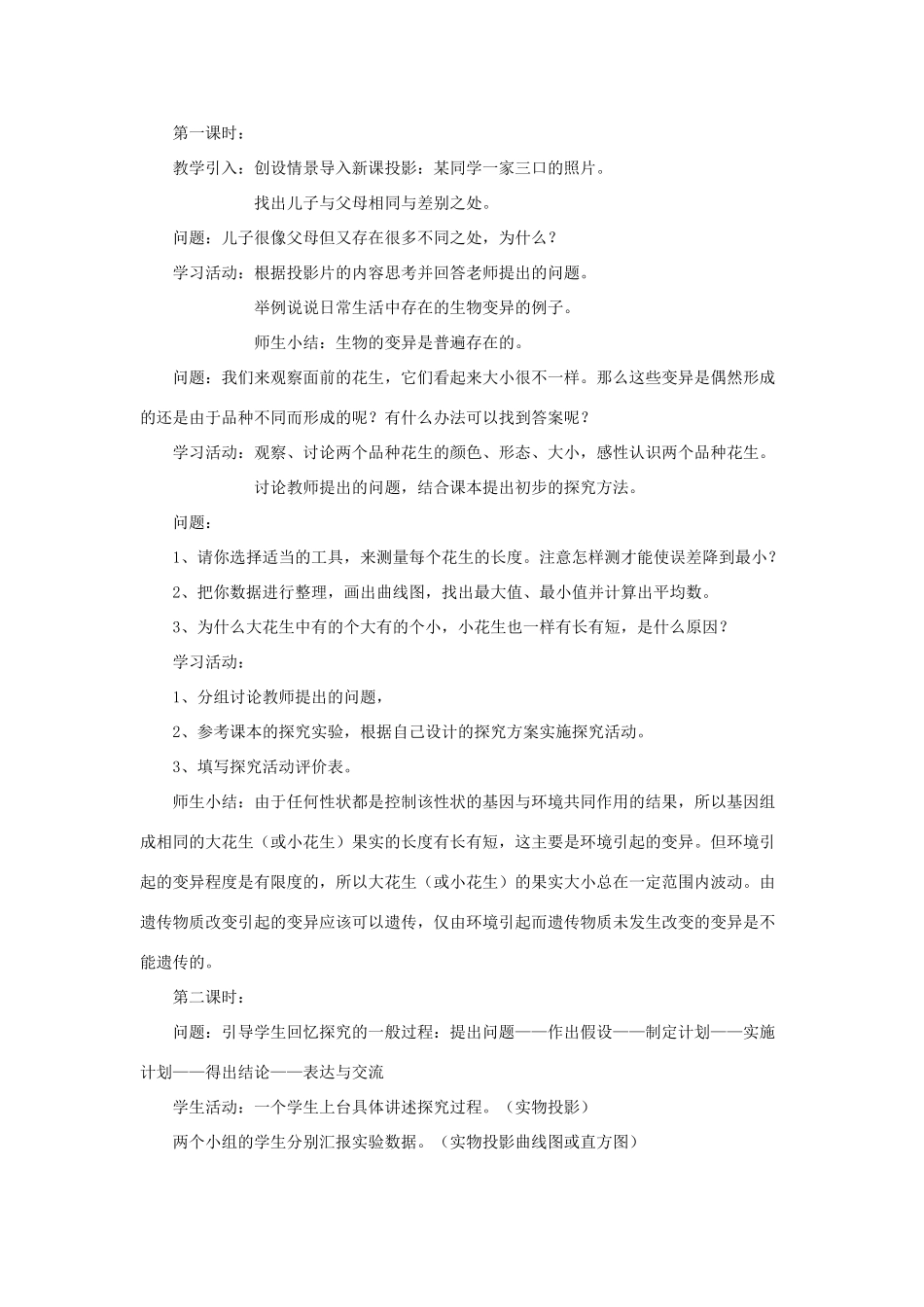 第一课时：

教学引入：创设情景导入新课投影：某同学一家三口的照片。

找出儿子与父母相同与差别之处。

问题：儿子很像父母但又存在很多不同之处，为什么？

学习活动：根据投影片的内容思考并回答老师提出的问题。

举例说说日常生活中存在的生物变异的例子。

师生小结：生物的变异是普遍存在的。

问题：我们来观察面前的花生，它们看起来大小很不一样。那么这些变异是偶然形成的还是由于品种不同而形成的呢？有什么办法可以找到答案呢？

学习活动：观察、讨论两个品种花生的颜色、形态、大小，感性认识两个品种花生。

讨论教师提出的问题，结合课本提出初步的探究方法。

问题：

1、请你选择适当的工具，来测量每个花生的长度。注意怎样测才能使误差降到最小？

2、把你数据进行整理，画出曲线图，找出最大值、最小值并计算出平均数。

3、为什么大花生中有的个大有的个小，小花生也一样有长有短，是什么原因？

学习活动：

1、分组讨论教师提出的问题，

2、参考课本的探究实验，根据自己设计的探究方案实施探究活动。

3、填写探究活动评价表。

师生小结：由于任何性状都是控制该性状的基因与环境共同作用的结果，所以基因组成相同的大花生（或小花生）果实的长度有长有短，这主要是环境引起的变异。但环境引起的变异程度是有限度的，所以大花生（或小花生）的果实大小总在一定范围内波动。由遗传物质改变引起的变异应该可以遗传，仅由环境引起而遗传物质未发生改变的变异是不能遗传的。

第二课时：

问题：引导学生回忆探究的一般过程：提出问题——作出假设——制定计划——实施计划——得出结论——表达与交流

学生活动：一个学生上台具体讲述探究过程。（实物投影）

两个小组的学生分别汇报实验数据。（实物投影曲线图或直方图）